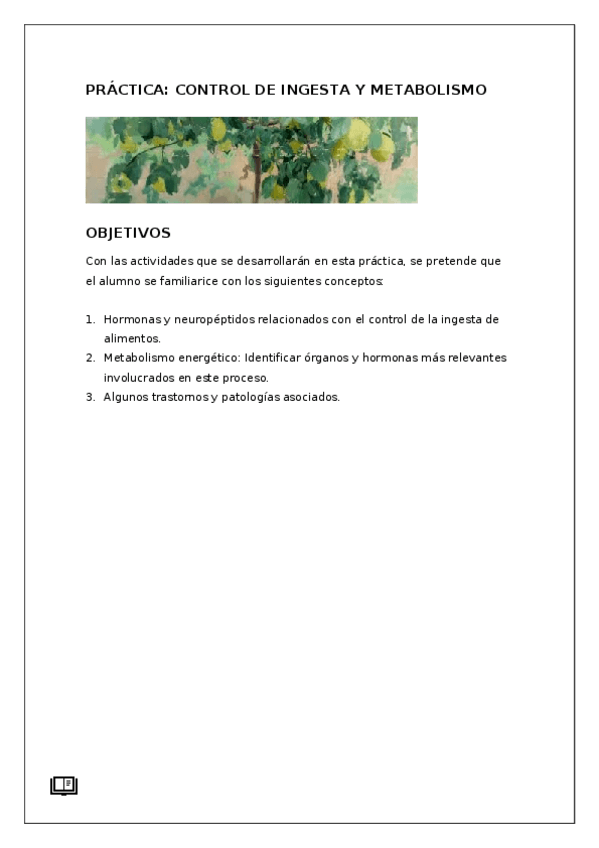 PRÁCTICA: CONTROL DE INGESTA Y METABOLISMO

OBJETIVOS

Con las actividades que se desarrollarán en esta práctica, se pretende que el alumno se familiarice con los siguientes conceptos:

1. Hormonas y neuropéptidos relacionados con el control de la ingesta de alimentos.
2. Metabolismo energético: Identificar órganos y hormonas más relevantes involucrados en este proceso.
3. Algunos trastornos y patologías asociados.